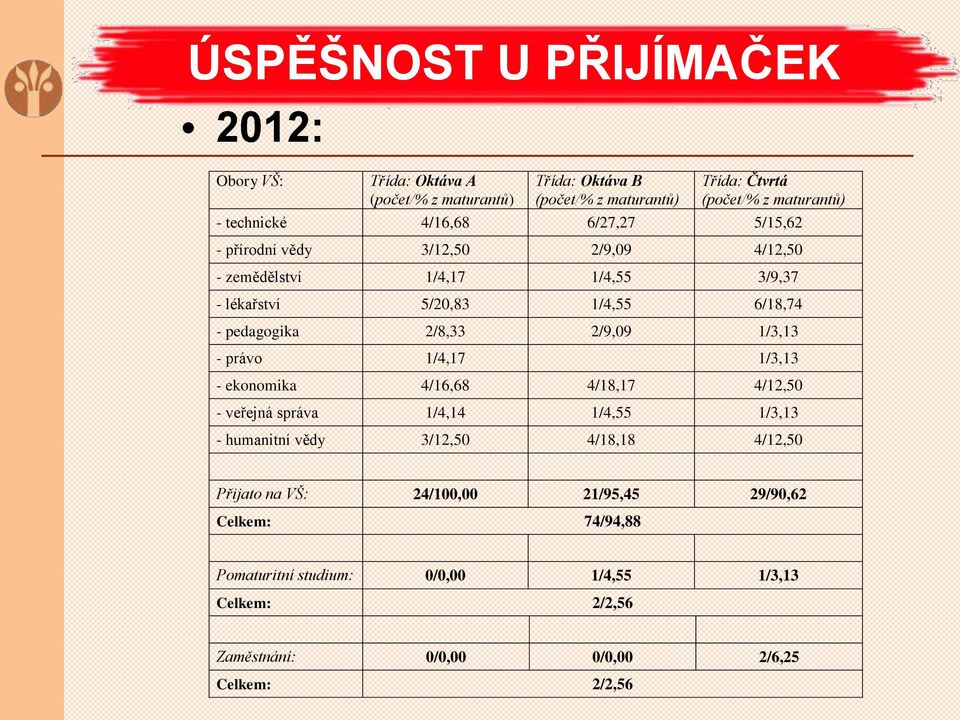 ÚSPĚŠNOST U PŘIJÍMAČEK

• 2012:

| Obory VŠ: | Třída: Oktáva A (počet/% z maturantů) | Třída: Oktáva B (počet/% z maturantů) | Třída: Čtvrtá (počet/% z maturantů) |
|---|---|---|---|
| - technické | 4/16,68 | 6/27,27 | 5/15,62 |
| - přírodní vědy | 3/12,50 | 2/9,09 | 4/12,50 |
| - zemědělství | 1/4,17 | 1/4,55 | 3/9,37 |
| - lékařství | 5/20,83 | 1/4,55 | 6/18,74 |
| - pedagogika | 2/8,33 | 2/9,09 | 1/3,13 |
| - právo | 1/4,17 | | 1/3,13 |
| - ekonomika | 4/16,68 | 4/18,17 | 4/12,50 |
| - veřejná správa | 1/4,14 | 1/4,55 | 1/3,13 |
| - humanitní vědy | 3/12,50 | 4/18,18 | 4/12,50 |
| | | | |
| Přijato na VŠ: | 24/100,00 | 21/95,45 | 29/90,62 |
| Celkem: | 74/94,88 | | |
| | | | |
| Pomaturitní studium: | 0/0,00 | 1/4,55 | 1/3,13 |
| Celkem: | 2/2,56 | | |
| | | | |
| Zaměstnání: | 0/0,00 | 0/0,00 | 2/6,25 |
| Celkem: | 2/2,56 | | |